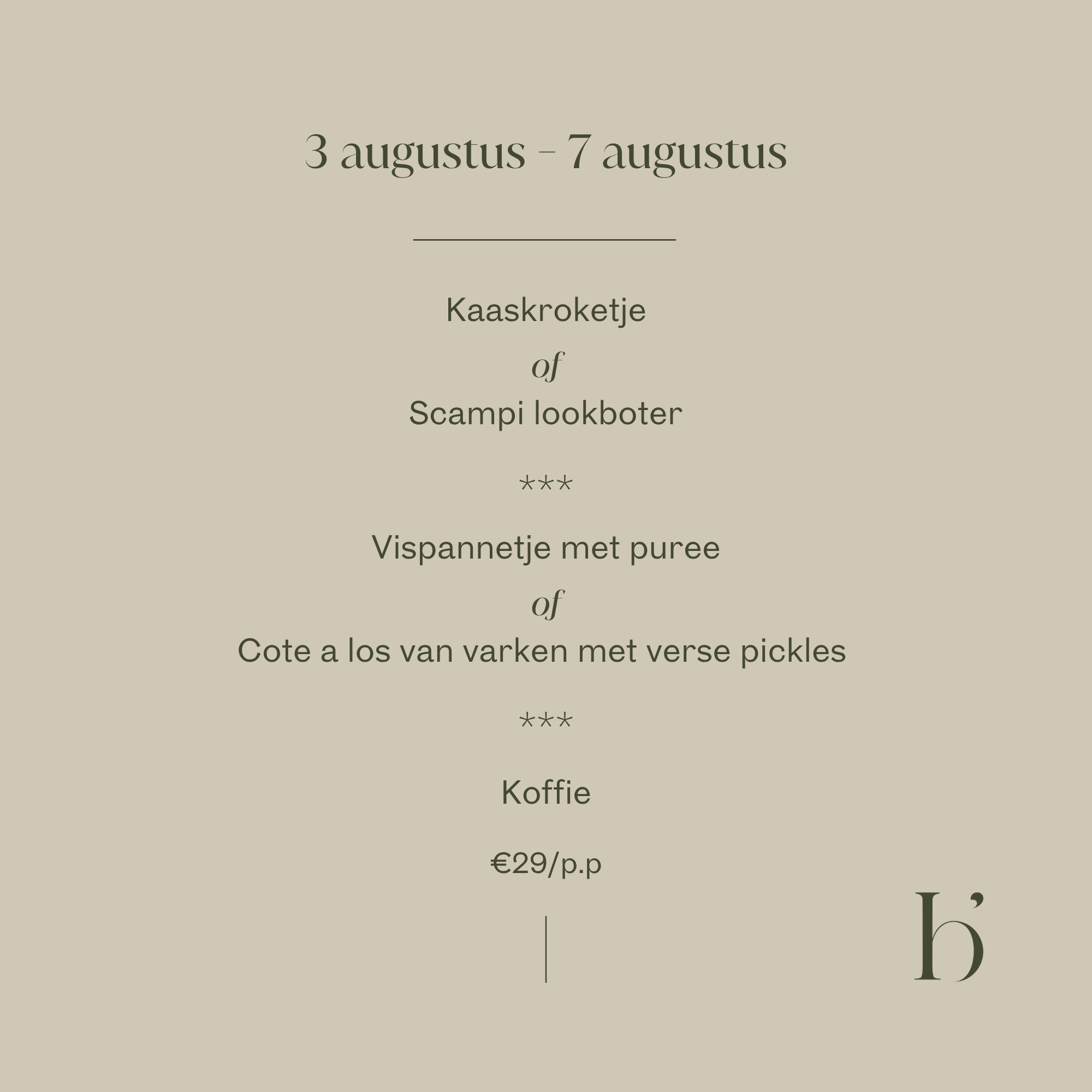 3 augustus - 7 augustus

Kaaskroketje
of
Scampi lookboter

***

Vispannetje met puree
of
Cote a los van varken met verse pickles

***

Koffie

€29/p.p

b'